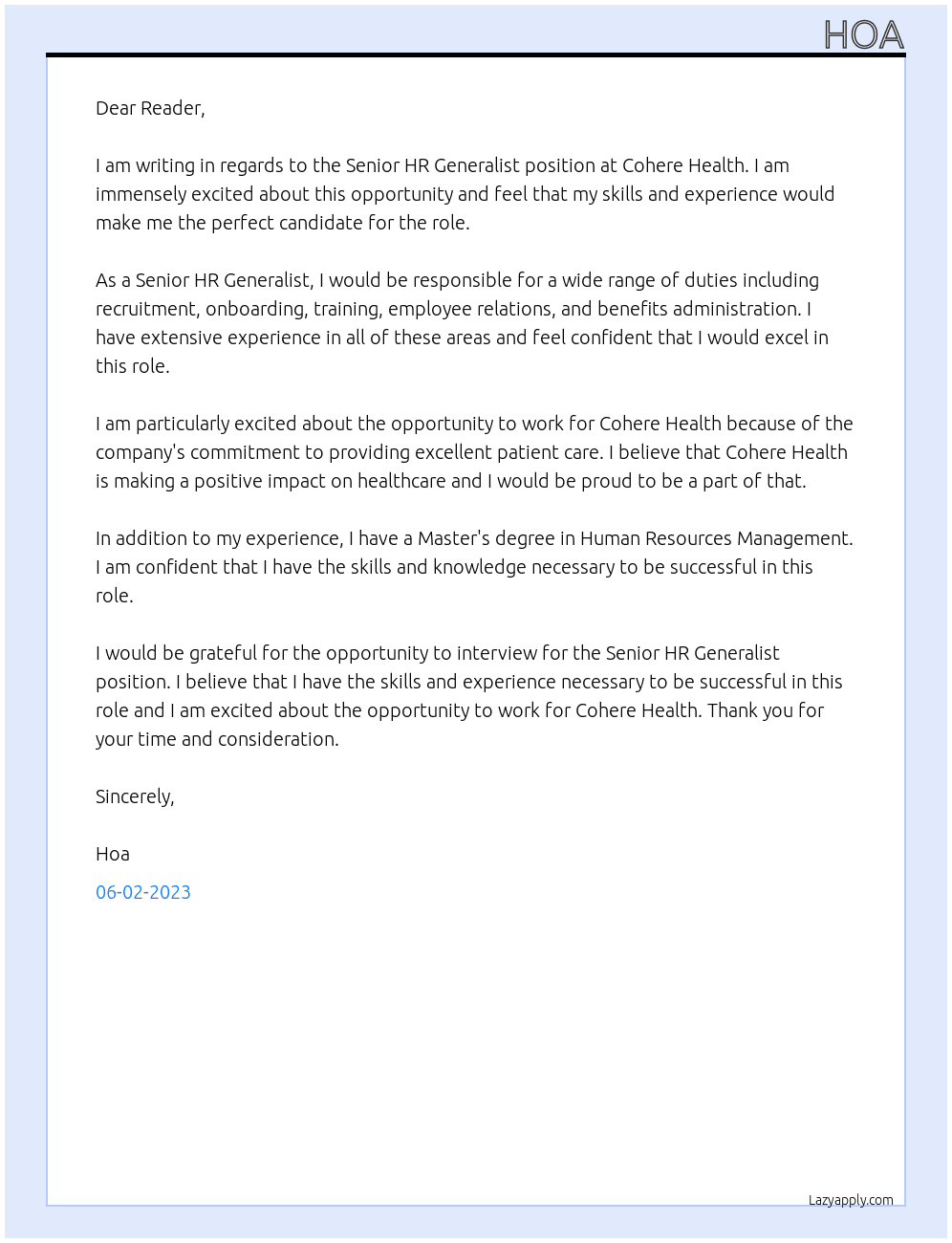 HOA

Dear Reader,

I am writing in regards to the Senior HR Generalist position at Cohere Health. I am immensely excited about this opportunity and feel that my skills and experience would make me the perfect candidate for the role.

As a Senior HR Generalist, I would be responsible for a wide range of duties including recruitment, onboarding, training, employee relations, and benefits administration. I have extensive experience in all of these areas and feel confident that I would excel in this role.

I am particularly excited about the opportunity to work for Cohere Health because of the company's commitment to providing excellent patient care. I believe that Cohere Health is making a positive impact on healthcare and I would be proud to be a part of that.

In addition to my experience, I have a Master's degree in Human Resources Management. I am confident that I have the skills and knowledge necessary to be successful in this role.

I would be grateful for the opportunity to interview for the Senior HR Generalist position. I believe that I have the skills and experience necessary to be successful in this role and I am excited about the opportunity to work for Cohere Health. Thank you for your time and consideration.

Sincerely,

Hoa

06-02-2023

Lazyapply.com